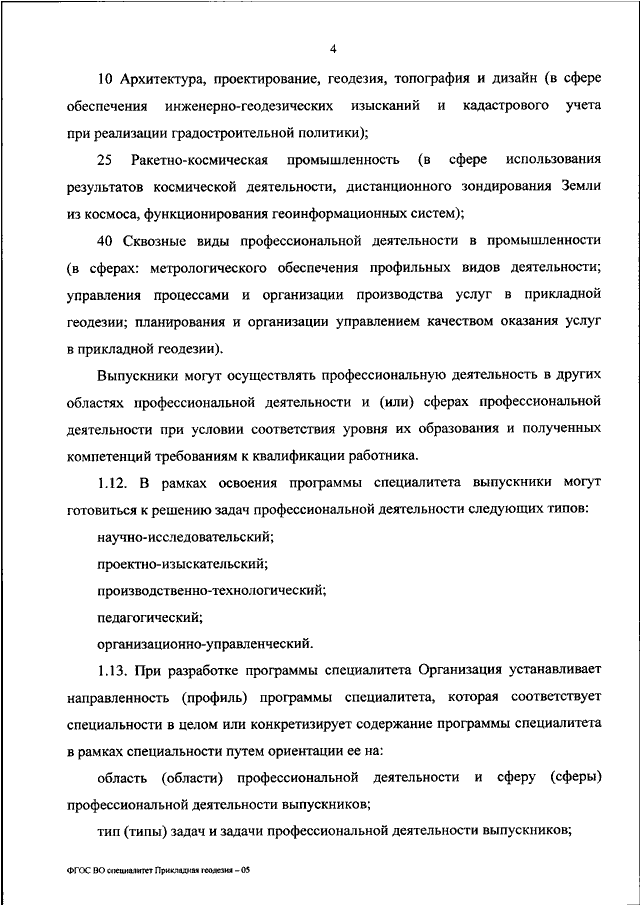 4

10 Архитектура, проектирование, геодезия, топография и дизайн (в сфере обеспечения инженерно-геодезических изысканий и кадастрового учета при реализации градостроительной политики);

25 Ракетно-космическая промышленность (в сфере использования результатов космической деятельности, дистанционного зондирования Земли из космоса, функционирования геоинформационных систем);

40 Сквозные виды профессиональной деятельности в промышленности (в сферах: метрологического обеспечения профильных видов деятельности; управления процессами и организации производства услуг в прикладной геодезии; планирования и организации управлением качеством оказания услуг в прикладной геодезии).

Выпускники могут осуществлять профессиональную деятельность в других областях профессиональной деятельности и (или) сферах профессиональной деятельности при условии соответствия уровня их образования и полученных компетенций требованиям к квалификации работника.

1.12. В рамках освоения программы специалитета выпускники могут готовиться к решению задач профессиональной деятельности следующих типов:

научно-исследовательский;

проектно-изыскательский;

производственно-технологический;

педагогический;

организационно-управленческий.

1.13. При разработке программы специалитета Организация устанавливает направленность (профиль) программы специалитета, которая соответствует специальности в целом или конкретизирует содержание программы специалитета в рамках специальности путем ориентации ее на:

область (области) профессиональной деятельности и сферу (сферы) профессиональной деятельности выпускников;

тип (типы) задач и задачи профессиональной деятельности выпускников;

ФГОС ВО специалитет Прикладная геодезия – 05